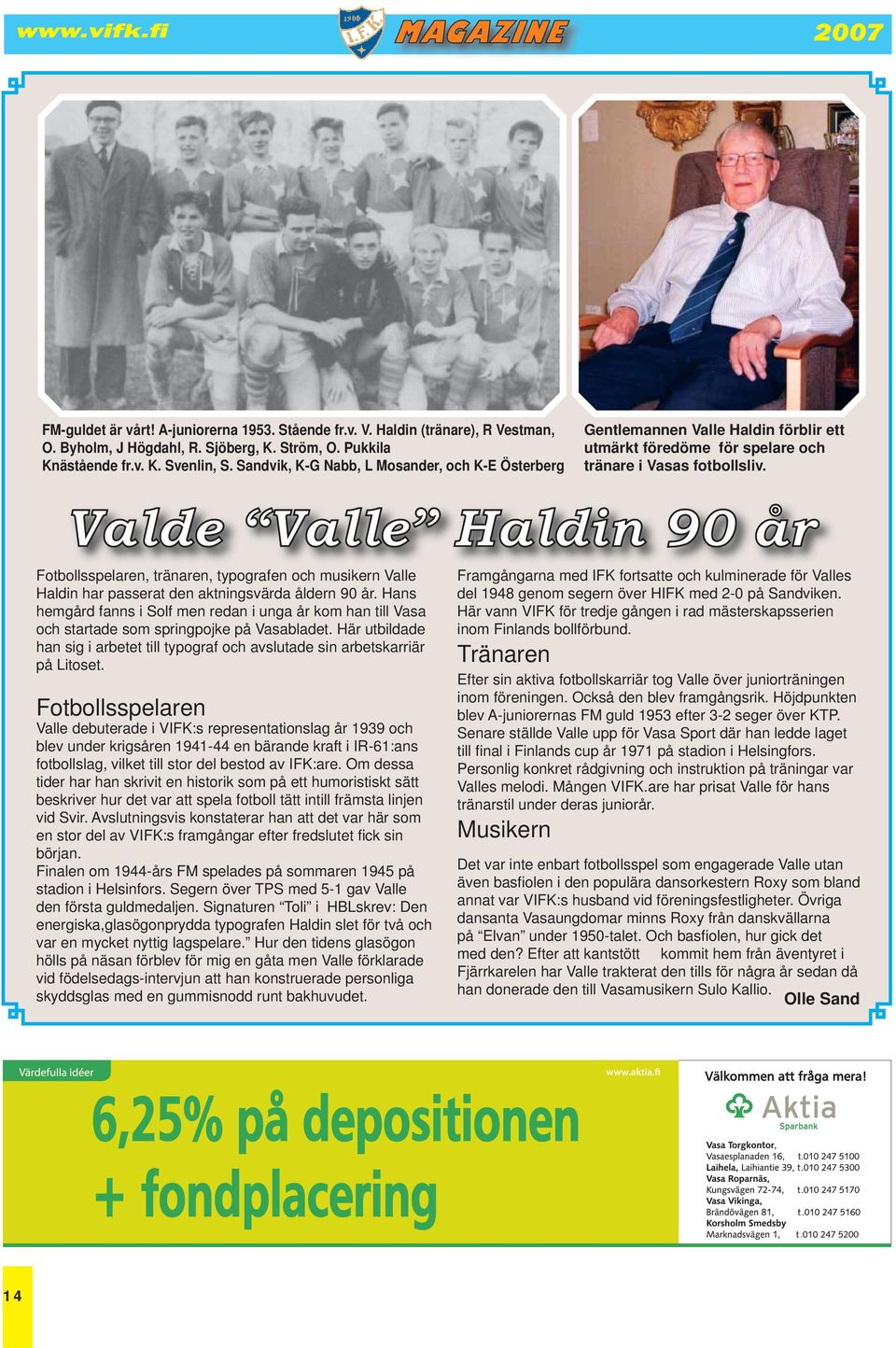 www.vifk.fi

1900 I.F.K.

MAGAZINE

2007

FM-guldet är vårt! A-juniorerna 1953. Stående fr.v. V. Haldin (tränare), R Vestman, O. Byholm, J Högdahl, R. Sjöberg, K. Ström, O. Pukkila
Knästående fr.v. K. Svenlin, S. Sandvik, K-G Nabb, L Mosander, och K-E Österberg

Gentlemannen Valle Haldin förblir ett utmärkt föredöme för spelare och tränare i Vasas fotbollsliv.

Valde “Valle” Haldin 90 år

Fotbollsspelaren, tränaren, typografen och musikern Valle Haldin har passerat den aktningsvärda åldern 90 år. Hans hemgård fanns i Solf men redan i unga år kom han till Vasa och startade som springpojke på Vasabladet. Här utbildade han sig i arbetet till typograf och avslutade sin arbetskarriär på Litoset.

Fotbollsspelaren
Valle debuterade i VIFK:s representationslag år 1939 och blev under krigsåren 1941-44 en bärande kraft i IR-61:ans fotbollslag, vilket till stor del bestod av IFK:are. Om dessa tider har han skrivit en historik som på ett humoristiskt sätt beskriver hur det var att spela fotboll tätt intill främsta linjen vid Svir. Avslutningsvis konstaterar han att det var här som en stor del av VIFK:s framgångar efter fredslutet fick sin början.
Finalen om 1944-års FM spelades på sommaren 1945 på stadion i Helsinfors. Segern över TPS med 5-1 gav Valle den första guldmedaljen. Signaturen “Toli” i HBLskrev: Den energiska,glasögonprydda typografen Haldin slet för två och var en mycket nyttig lagspelare.” Hur den tidens glasögon hölls på näsan förblev för mig en gåta men Valle förklarade vid födelsedags-intervjun att han konstruerade personliga skyddsglas med en gummisnodd runt bakhuvudet.

Framgångarna med IFK fortsatte och kulminerade för Valles del 1948 genom segern över HIFK med 2-0 på Sandviken. Här vann VIFK för tredje gången i rad mästerskapsserien inom Finlands bollförbund.

Tränaren
Efter sin aktiva fotbollskarriär tog Valle över juniorträningen inom föreningen. Också den blev framgångsrik. Höjdpunkten blev A-juniorernas FM guld 1953 efter 3-2 seger över KTP. Senare ställde Valle upp för Vasa Sport där han ledde laget till final i Finlands cup år 1971 på stadion i Helsingfors. Personlig konkret rådgivning och instruktion på träningar var Valles melodi. Mången VIFK.are har prisat Valle för hans tränarstil under deras juniorår.

Musikern
Det var inte enbart fotbollsspel som engagerade Valle utan även basfiolen i den populära dansorkestern Roxy som bland annat var VIFK:s husband vid föreningsfestligheter. Övriga dansanta Vasaungdomar minns Roxy från danskvällarna på “Elvan” under 1950-talet. Och basfiolen, hur gick det med den? Efter att kantstött kommit hem från äventyret i Fjärrkarelen har Valle trakterat den tills för några år sedan då han donerade den till Vasamusikern Sulo Kallio.

Olle Sand

Värdefulla idéer

6,25% på depositionen + fondplacering

www.aktia.fi

Välkommen att fråga mera!

Aktia Sparbank

Vasa Torgkontor, Vasaesplanaden 16, t.010 247 5100
Laihela, Laihiantie 39, t.010 247 5300
Vasa Roparnäs, Kungsvägen 72-74, t.010 247 5170
Vasa Vikinga, Brändövägen 81, t.010 247 5160
Korsholm Smedsby Marknadsvägen 1, t.010 247 5200

14